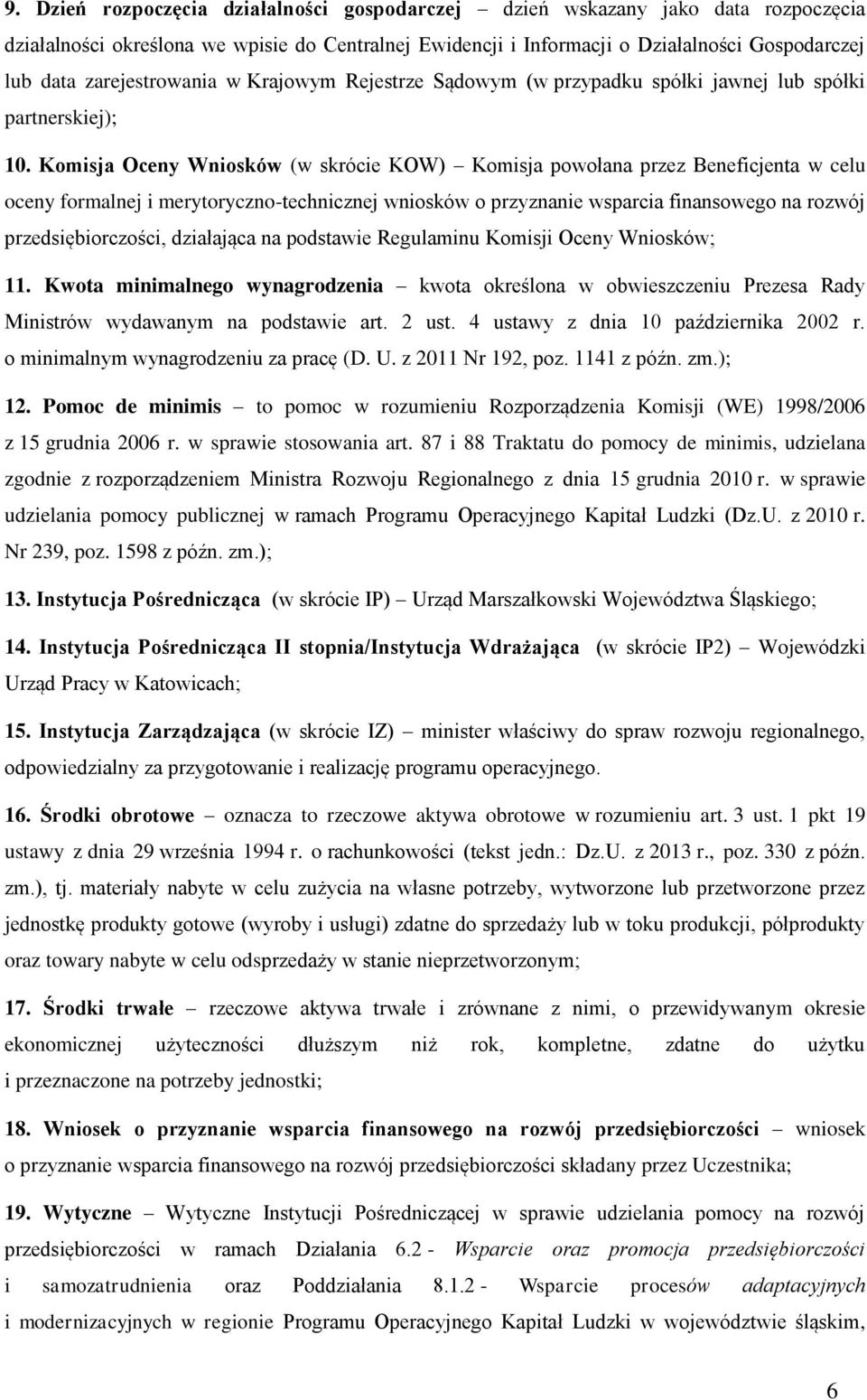 9. Dzień rozpoczęcia działalności gospodarczej – dzień wskazany jako data rozpoczęcia działalności określona we wpisie do Centralnej Ewidencji i Informacji o Działalności Gospodarczej lub data zarejestrowania w Krajowym Rejestrze Sądowym (w przypadku spółki jawnej lub spółki partnerskiej);

10. Komisja Oceny Wniosków (w skrócie KOW) – Komisja powołana przez Beneficjenta w celu oceny formalnej i merytoryczno-technicznej wniosków o przyznanie wsparcia finansowego na rozwój przedsiębiorczości, działająca na podstawie Regulaminu Komisji Oceny Wniosków;

11. Kwota minimalnego wynagrodzenia – kwota określona w obwieszczeniu Prezesa Rady Ministrów wydawanym na podstawie art. 2 ust. 4 ustawy z dnia 10 października 2002 r. o minimalnym wynagrodzeniu za pracę (D. U. z 2011 Nr 192, poz. 1141 z późn. zm.);

12. Pomoc de minimis – to pomoc w rozumieniu Rozporządzenia Komisji (WE) 1998/2006 z 15 grudnia 2006 r. w sprawie stosowania art. 87 i 88 Traktatu do pomocy de minimis, udzielana zgodnie z rozporządzeniem Ministra Rozwoju Regionalnego z dnia 15 grudnia 2010 r. w sprawie udzielania pomocy publicznej w ramach Programu Operacyjnego Kapitał Ludzki (Dz.U. z 2010 r. Nr 239, poz. 1598 z późn. zm.);

13. Instytucja Pośrednicząca (w skrócie IP) – Urząd Marszałkowski Województwa Śląskiego;

14. Instytucja Pośrednicząca II stopnia/Instytucja Wdrażająca (w skrócie IP2) – Wojewódzki Urząd Pracy w Katowicach;

15. Instytucja Zarządzająca (w skrócie IZ) – minister właściwy do spraw rozwoju regionalnego, odpowiedzialny za przygotowanie i realizację programu operacyjnego.

16. Środki obrotowe – oznacza to rzeczowe aktywa obrotowe w rozumieniu art. 3 ust. 1 pkt 19 ustawy z dnia 29 września 1994 r. o rachunkowości (tekst jedn.: Dz.U. z 2013 r., poz. 330 z późn. zm.), tj. materiały nabyte w celu zużycia na własne potrzeby, wytworzone lub przetworzone przez jednostkę produkty gotowe (wyroby i usługi) zdatne do sprzedaży lub w toku produkcji, półprodukty oraz towary nabyte w celu odsprzedaży w stanie nieprzetworzonym;

17. Środki trwałe – rzeczowe aktywa trwałe i zrównane z nimi, o przewidywanym okresie ekonomicznej użyteczności dłuższym niż rok, kompletne, zdatne do użytku i przeznaczone na potrzeby jednostki;

18. Wniosek o przyznanie wsparcia finansowego na rozwój przedsiębiorczości – wniosek o przyznanie wsparcia finansowego na rozwój przedsiębiorczości składany przez Uczestnika;

19. Wytyczne – Wytyczne Instytucji Pośredniczącej w sprawie udzielania pomocy na rozwój przedsiębiorczości w ramach Działania 6.2 - Wsparcie oraz promocja przedsiębiorczości i samozatrudnienia oraz Poddziałania 8.1.2 - Wsparcie procesów adaptacyjnych i modernizacyjnych w regionie Programu Operacyjnego Kapitał Ludzki w województwie śląskim,

6